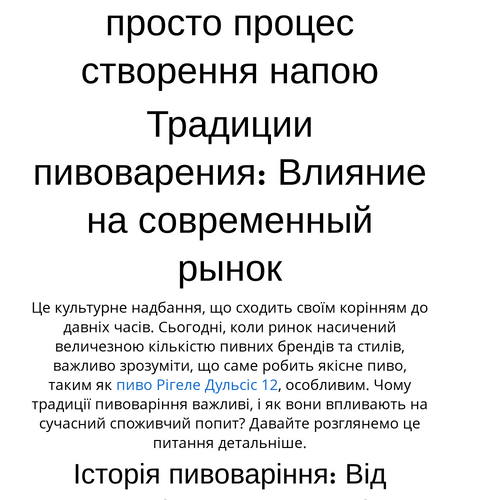 просто процес створення напою Традиции пивоварения: Влияние на современный рынок

Це культурне надбання, що сходить своїм корінням до давніх часів. Сьогодні, коли ринок насичений величезною кількістю пивних брендів та стилів, важливо зрозуміти, що саме робить якісне пиво, таким як пиво Рігеле Дульсіс 12, особливим. Чому традиції пивоваріння важливі, і як вони впливають на сучасний споживчий попит? Давайте розглянемо це питання детальніше.

Історія пивоваріння: Від